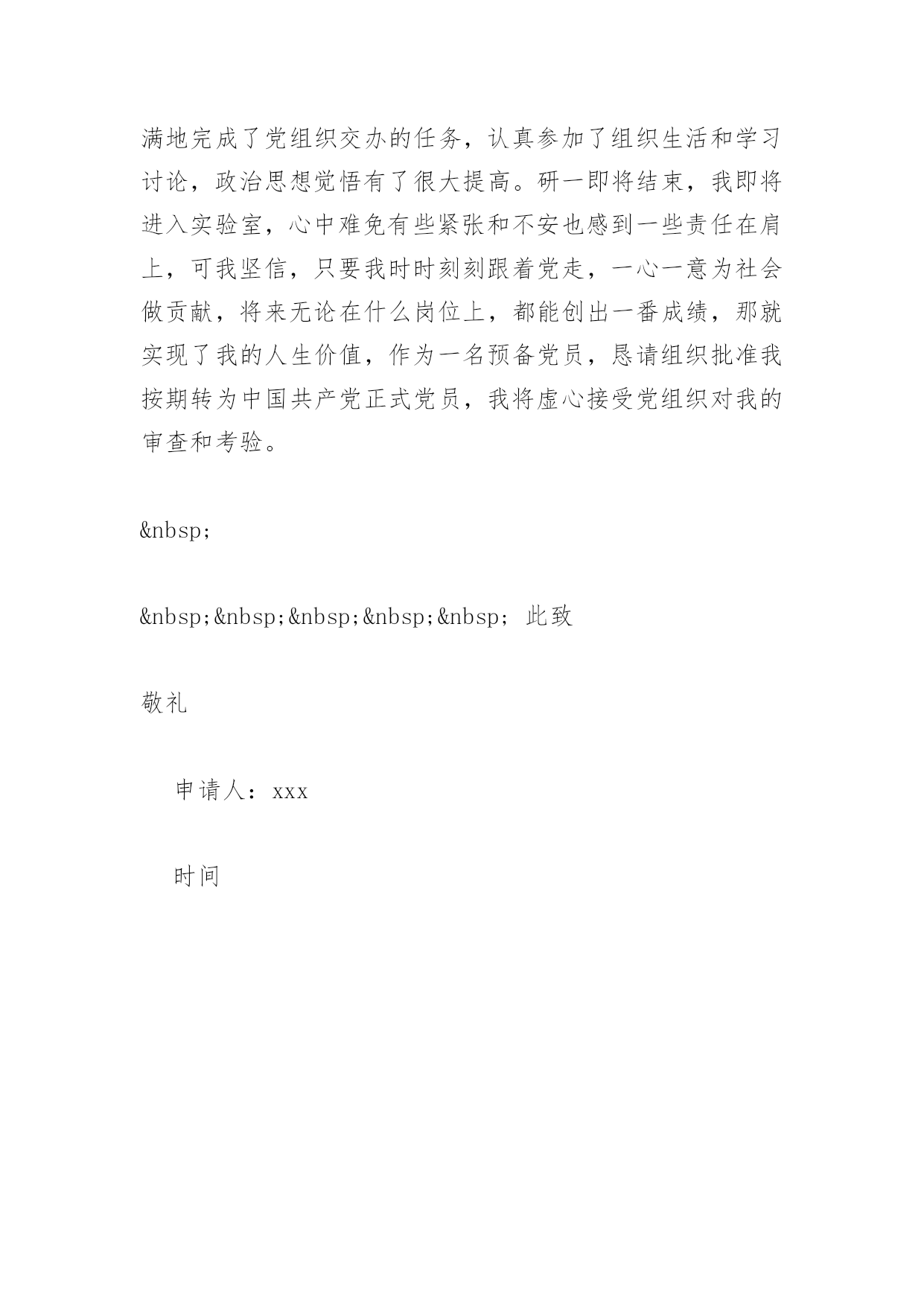 满地完成了党组织交办的任务，认真参加了组织生活和学习讨论，政治思想觉悟有了很大提高。研一即将结束，我即将进入实验室，心中难免有些紧张和不安也感到一些责任在肩上，可我坚信，只要我时时刻刻跟着党走，一心一意为社会做贡献，将来无论在什么岗位上，都能创出一番成绩，那就实现了我的人生价值，作为一名预备党员，恳请组织批准我按期转为中国共产党正式党员，我将虚心接受党组织对我的审查和考验。

&nbsp;

&nbsp;&nbsp;&nbsp;&nbsp;&nbsp; 此致

敬礼

申请人：xxx

时间